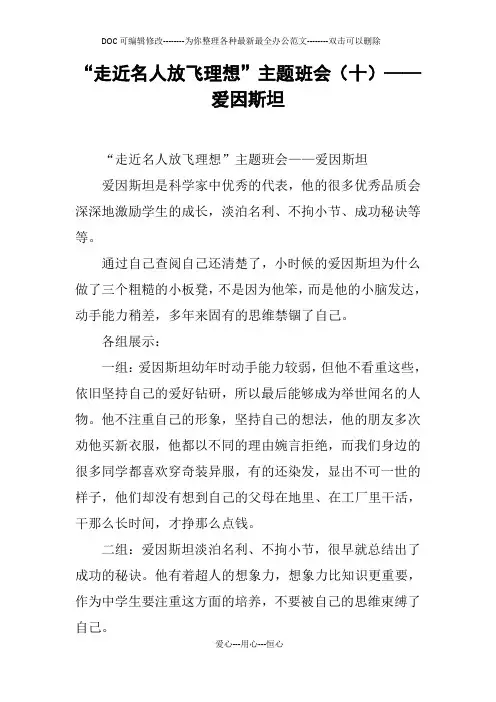 DOC可编辑修改--------为你整理各种最新最全办公范文--------双击可以删除

“走近名人放飞理想”主题班会（十）——爱因斯坦

“走近名人放飞理想”主题班会——爱因斯坦

爱因斯坦是科学家中优秀的代表，他的很多优秀品质会深深地激励学生的成长，淡泊名利、不拘小节、成功秘诀等等。

通过自己查阅自己还清楚了，小时候的爱因斯坦为什么做了三个粗糙的小板凳，不是因为他笨，而是他的小脑发达，动手能力稍差，多年来固有的思维禁锢了自己。

各组展示：

一组：爱因斯坦幼年时动手能力较弱，但他不看重这些，依旧坚持自己的爱好钻研，所以最后能够成为举世闻名的人物。他不注重自己的形象，坚持自己的想法，他的朋友多次劝他买新衣服，他都以不同的理由婉言拒绝，而我们身边的很多同学都喜欢穿奇装异服，有的还染发，显出不可一世的样子，他们却没有想到自己的父母在地里、在工厂里干活，干那么长时间，才挣那么点钱。

二组：爱因斯坦淡泊名利、不拘小节，很早就总结出了成功的秘诀。他有着超人的想象力，想象力比知识更重要，作为中学生要注重这方面的培养，不要被自己的思维束缚了自己。

爱心---用心---恒心